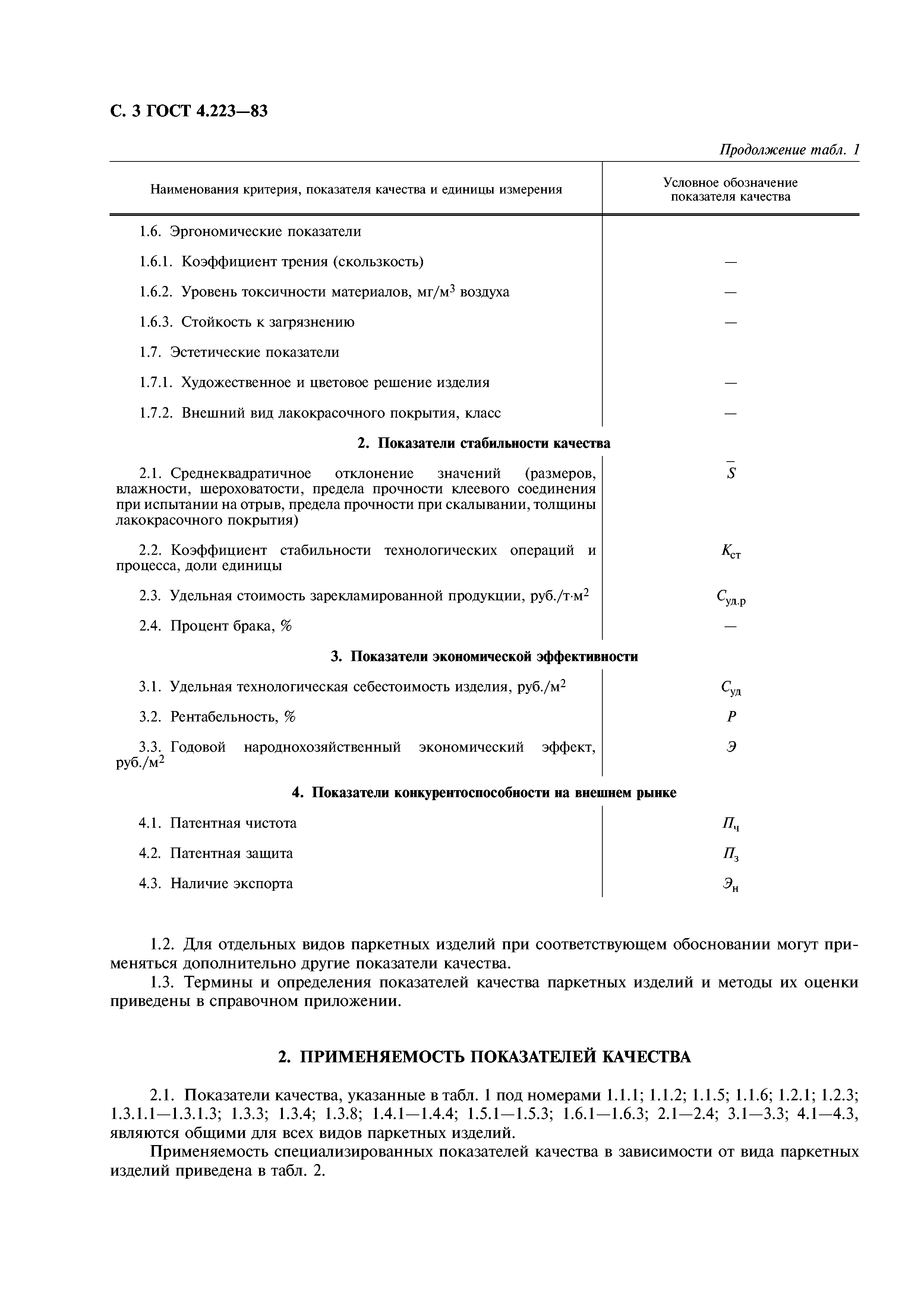 С. 3 ГОСТ 4.223—83

Продолжение табл. 1

| Наименования критерия, показателя качества и единицы измерения | Условное обозначение показателя качества |
|---|---|
| 1.6. Эргономические показатели | |
| 1.6.1. Коэффициент трения (скользкость) | — |
| 1.6.2. Уровень токсичности материалов, мг/м$^3$ воздуха | — |
| 1.6.3. Стойкость к загрязнению | — |
| 1.7. Эстетические показатели | |
| 1.7.1. Художественное и цветовое решение изделия | — |
| 1.7.2. Внешний вид лакокрасочного покрытия, класс | — |
| **2. Показатели стабильности качества** | |
| 2.1. Среднеквадратичное отклонение значений (размеров, влажности, шероховатости, предела прочности клеевого соединения при испытании на отрыв, предела прочности при скалывании, толщины лакокрасочного покрытия) | $\bar{S}$ |
| 2.2. Коэффициент стабильности технологических операций и процесса, доли единицы | $K_{ст}$ |
| 2.3. Удельная стоимость зарекламированной продукции, руб./т·м$^2$ | $C_{уд.р}$ |
| 2.4. Процент брака, % | — |
| **3. Показатели экономической эффективности** | |
| 3.1. Удельная технологическая себестоимость изделия, руб./м$^2$ | $C_{уд}$ |
| 3.2. Рентабельность, % | $P$ |
| 3.3. Годовой народнохозяйственный экономический эффект, руб./м$^2$ | $Э$ |
| **4. Показатели конкурентоспособности на внешнем рынке** | |
| 4.1. Патентная чистота | $П_ч$ |
| 4.2. Патентная защита | $П_з$ |
| 4.3. Наличие экспорта | $Э_н$ |

1.2. Для отдельных видов паркетных изделий при соответствующем обосновании могут применяться дополнительно другие показатели качества.
1.3. Термины и определения показателей качества паркетных изделий и методы их оценки приведены в справочном приложении.

2. ПРИМЕНЯЕМОСТЬ ПОКАЗАТЕЛЕЙ КАЧЕСТВА

2.1. Показатели качества, указанные в табл. 1 под номерами 1.1.1; 1.1.2; 1.1.5; 1.1.6; 1.2.1; 1.2.3; 1.3.1.1—1.3.1.3; 1.3.3; 1.3.4; 1.3.8; 1.4.1—1.4.4; 1.5.1—1.5.3; 1.6.1—1.6.3; 2.1—2.4; 3.1—3.3; 4.1—4.3, являются общими для всех видов паркетных изделий.
Применяемость специализированных показателей качества в зависимости от вида паркетных изделий приведена в табл. 2.